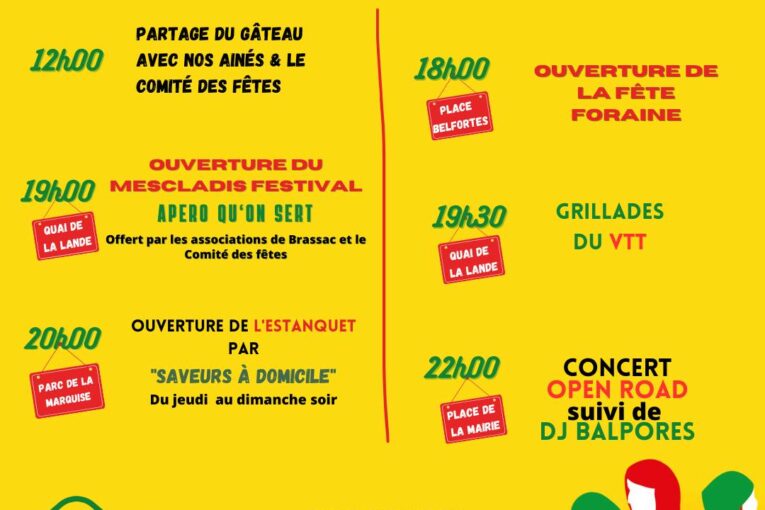 12h00

PARTAGE DU GÂTEAU AVEC NOS AINÉS & LE COMITÉ DES FÊTES

19h00

QUAI DE LA LANDE

OUVERTURE DU MESCLADIS FESTIVAL

APERO QU'ON SERT

Offert par les associations de Brassac et le Comité des fêtes

20h00

PARC DE LA MARQUISE

OUVERTURE DE L'ESTANQUET PAR "SAVEURS À DOMICILE"

Du jeudi au dimanche soir

18h00

PLACE BELFORTES

OUVERTURE DE LA FÊTE FORAINE

19h30

QUAI DE LA LANDE

GRILLADES DU VTT

22h00

PLACE DE LA MAIRIE

CONCERT OPEN ROAD suivi de DJ BALPORES